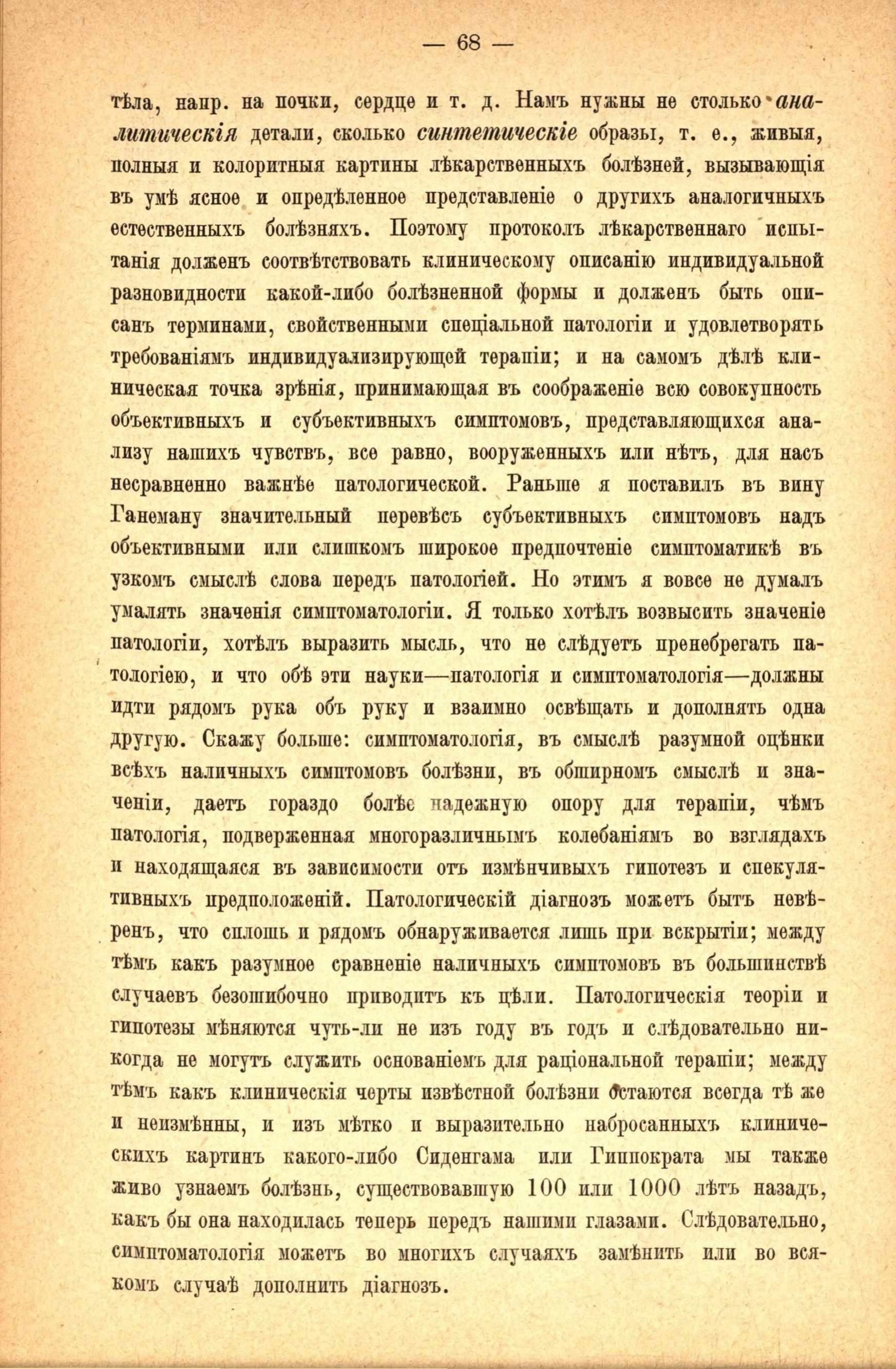 — 68 —

тѣла, напр. на почки, сердце и т. д. Намъ нужны не столько аналитическія детали, сколько синтетическіе образы, т. е., живыя, полныя и колоритныя картины лѣкарственныхъ болѣзней, вызывающія въ умѣ ясное и опредѣленное представленіе о другихъ аналогичныхъ естественныхъ болѣзняхъ. Поэтому протоколъ лѣкарственнаго испытанія долженъ соотвѣтствовать клиническому описанію индивидуальной разновидности какой-либо болѣзненной формы и долженъ быть описанъ терминами, свойственными спеціальной патологіи и удовлетворять требованіямъ индивидуализирующей терапіи; и на самомъ дѣлѣ клиническая точка зрѣнія, принимающая въ соображеніе всю совокупность объективныхъ и субъективныхъ симптомовъ, представляющихся анализу нашихъ чувствъ, все равно, вооруженныхъ или нѣтъ, для насъ несравненно важнѣе патологической. Раньше я поставилъ въ вину Ганеману значительный перевѣсъ субъективныхъ симптомовъ надъ объективными или слишкомъ широкое предпочтеніе симптоматикѣ въ узкомъ смыслѣ слова передъ патологіей. Но этимъ я вовсе не думалъ умалять значенія симптоматологіи. Я только хотѣлъ возвысить значеніе патологіи, хотѣлъ выразить мысль, что не слѣдуетъ пренебрегать патологіею, и что обѣ эти науки—патологія и симптоматологія—должны идти рядомъ рука объ руку и взаимно освѣщать и дополнять одна другую. Скажу больше: симптоматологія, въ смыслѣ разумной оцѣнки всѣхъ наличныхъ симптомовъ болѣзни, въ обширномъ смыслѣ и значеніи, даетъ гораздо болѣе надежную опору для терапіи, чѣмъ патологія, подверженная многоразличнымъ колебаніямъ во взглядахъ и находящаяся въ зависимости отъ измѣнчивыхъ гипотезъ и спекулятивныхъ предположеній. Патологическій діагнозъ можетъ быть невѣренъ, что сплошь и рядомъ обнаруживается лишь при вскрытіи; между тѣмъ какъ разумное сравненіе наличныхъ симптомовъ въ большинствѣ случаевъ безошибочно приводитъ къ цѣли. Патологическія теоріи и гипотезы мѣняются чуть-ли не изъ году въ годъ и слѣдовательно никогда не могутъ служить основаніемъ для раціональной терапіи; между тѣмъ какъ клиническія черты извѣстной болѣзни остаются всегда тѣ же и неизмѣнны, и изъ мѣтко и выразительно набросанныхъ клиническихъ картинъ какого-либо Сиденгама или Гиппократа мы также живо узнаемъ болѣзнь, существовавшую 100 или 1000 лѣтъ назадъ, какъ бы она находилась теперь передъ нашими глазами. Слѣдовательно, симптоматологія можетъ во многихъ случаяхъ замѣнить или во всякомъ случаѣ дополнить діагнозъ.